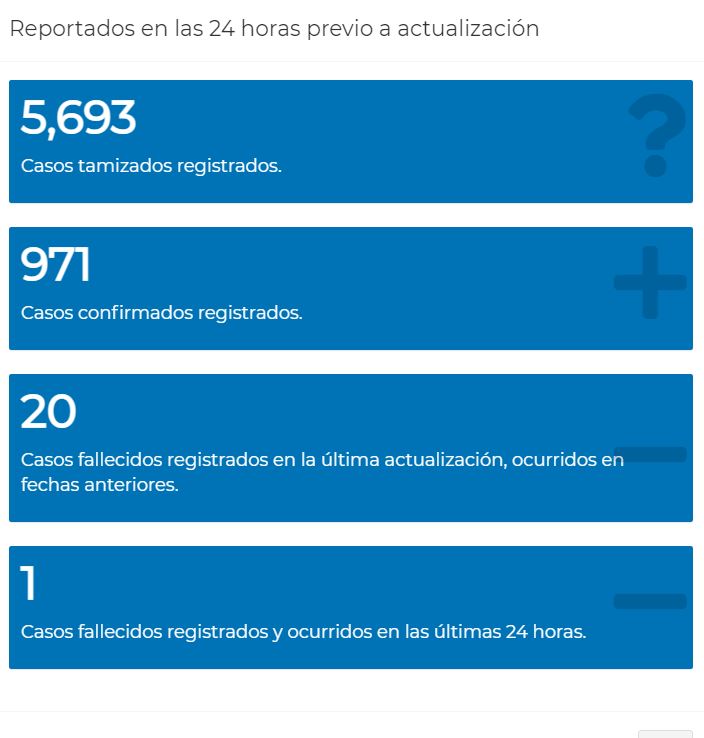 Reportados en las 24 horas previo a actualización

5,693

Casos tamizados registrados.

971

Casos confirmados registrados.

20

Casos fallecidos registrados en la última actualización, ocurridos en fechas anteriores.

1

Casos fallecidos registrados y ocurridos en las últimas 24 horas.